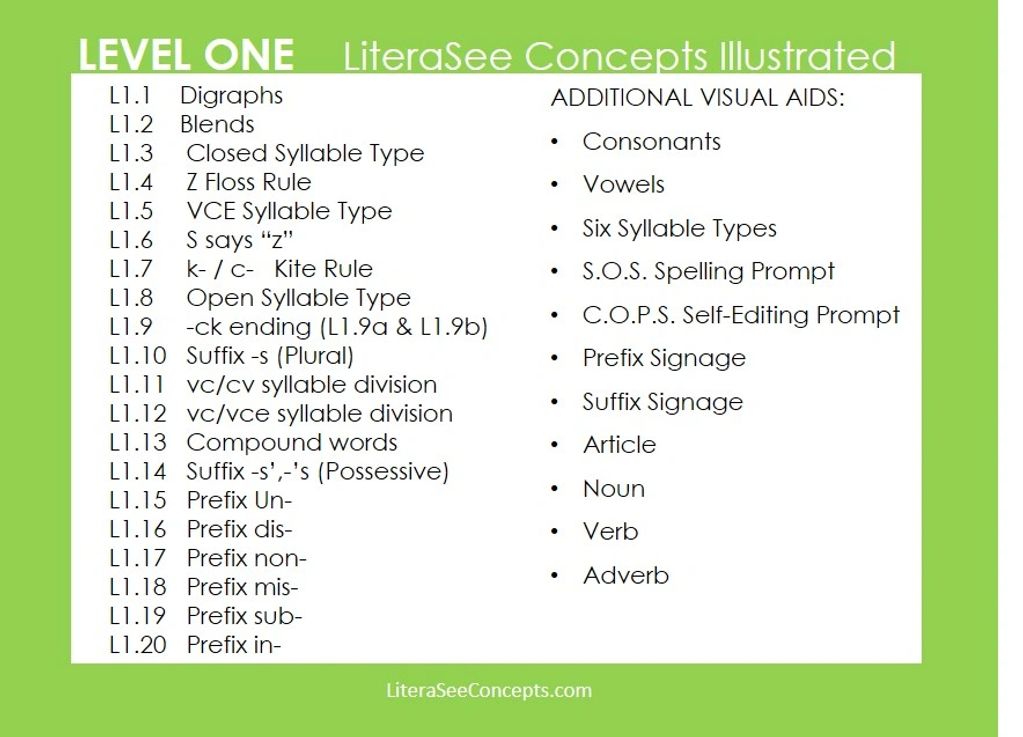 LEVEL ONE LiteraSee Concepts Illustrated

L1.1 Digraphs
L1.2 Blends
L1.3 Closed Syllable Type
L1.4 Z Floss Rule
L1.5 VCE Syllable Type
L1.6 S says “z”
L1.7 k- / c- Kite Rule
L1.8 Open Syllable Type
L1.9 -ck ending (L1.9a & L1.9b)
L1.10 Suffix -s (Plural)
L1.11 vc/cv syllable division
L1.12 vc/vce syllable division
L1.13 Compound words
L1.14 Suffix -s’,-’s (Possessive)
L1.15 Prefix Un-
L1.16 Prefix dis-
L1.17 Prefix non-
L1.18 Prefix mis-
L1.19 Prefix sub-
L1.20 Prefix in-

ADDITIONAL VISUAL AIDS:
• Consonants
• Vowels
• Six Syllable Types
• S.O.S. Spelling Prompt
• C.O.P.S. Self-Editing Prompt
• Prefix Signage
• Suffix Signage
• Article
• Noun
• Verb
• Adverb

LiteraSeeConcepts.com